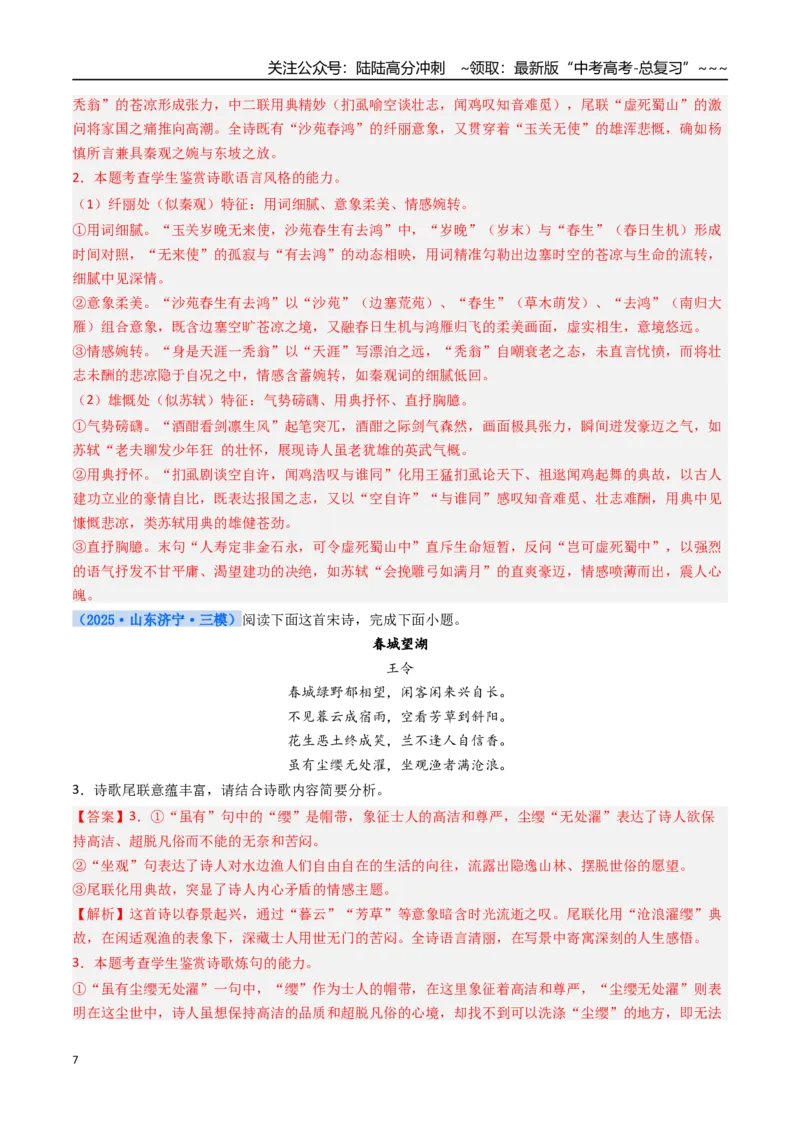 关注公众号：陆陆高分冲刺 ~领取：最新版“中考高考-总复习”~~~

秃翁”的苍凉形成张力，中二联用典精妙（扪虱喻空谈壮志，闻鸡叹知音难觅），尾联“虚死蜀山”的激问将家国之痛推向高潮。全诗既有“沙苑春鸿”的纤丽意象，又贯穿着“玉关无使”的雄浑悲慨，确如杨慎所言兼具秦观之婉与东坡之放。

2．本题考查学生鉴赏诗歌语言风格的能力。

（1）纤丽处（似秦观）特征：用词细腻、意象柔美、情感婉转。

①用词细腻。“玉关岁晚无来使，沙苑春生有去鸿”中，“岁晚”（岁末）与“春生”（春日生机）形成时间对照，“无来使”的孤寂与“有去鸿”的动态相映，用词精准勾勒出边塞时空的苍凉与生命的流转，细腻中见深情。

②意象柔美。“沙苑春生有去鸿”以“沙苑”（边塞荒苑）、“春生”（草木萌发）、“去鸿”（南归大雁）组合意象，既含边塞空旷苍凉之境，又融春日生机与鸿雁归飞的柔美画面，虚实相生，意境悠远。

③情感婉转。“身是天涯一秃翁”以“天涯”写漂泊之远，“秃翁”自嘲衰老之态，未直言忧愤，而将壮志未酬的悲凉隐于自况之中，情感含蓄婉转，如秦观词的细腻低回。

（2）雄慨处（似苏轼）特征：气势磅礴、用典抒怀、直抒胸臆。

①气势磅礴。“酒酣看剑凛生风”起笔突兀，酒酣之际剑气森然，画面极具张力，瞬间迸发豪迈之气，如苏轼“老夫聊发少年狂 的壮怀，展现诗人虽老犹雄的英武气概。

②用典抒怀。“扪虱剧谈空自许，闻鸡浩叹与谁同”化用王猛扪虱论天下、祖逖闻鸡起舞的典故，以古人建功立业的豪情自比，既表达报国之志，又以“空自许”“与谁同”感叹知音难觅、壮志难酬，用典中见慷慨悲凉，类苏轼用典的雄健苍劲。

③直抒胸臆。末句“人寿定非金石永，可令虚死蜀山中”直斥生命短暂，反问“岂可虚死蜀中”，以强烈的语气抒发不甘平庸、渴望建功的决绝，如苏轼“会挽雕弓如满月”的直爽豪迈，情感喷薄而出，震人心魄。

（2025·山东济宁·三模）阅读下面这首宋诗，完成下面小题。

春城望湖

王令

春城绿野郁相望，闲客闲来兴自长。

不见暮云成宿雨，空看芳草到斜阳。

花生恶土终成笑，兰不逢人自信香。

虽有尘缨无处濯，坐观渔者满沧浪。

3．诗歌尾联意蕴丰富，请结合诗歌内容简要分析。

【答案】3．①“虽有”句中的“缨”是帽带，象征士人的高洁和尊严，尘缨“无处濯”表达了诗人欲保持高洁、超脱凡俗而不能的无奈和苦闷。

②“坐观”句表达了诗人对水边渔人们自由自在的生活的向往，流露出隐逸山林、摆脱世俗的愿望。

③尾联化用典故，突显了诗人内心矛盾的情感主题。

【解析】这首诗以春景起兴，通过“暮云”“芳草”等意象暗含时光流逝之叹。尾联化用“沧浪濯缨”典故，在闲适观渔的表象下，深藏士人用世无门的苦闷。全诗语言清丽，在写景中寄寓深刻的人生感悟。

3．本题考查学生鉴赏诗歌炼句的能力。

①“虽有尘缨无处濯”一句中，“缨”作为士人的帽带，在这里象征着高洁和尊严，“尘缨无处濯”则表明在这尘世中，诗人虽想保持高洁的品质和超脱凡俗的心境，却找不到可以洗涤“尘缨”的地方，即无法

7